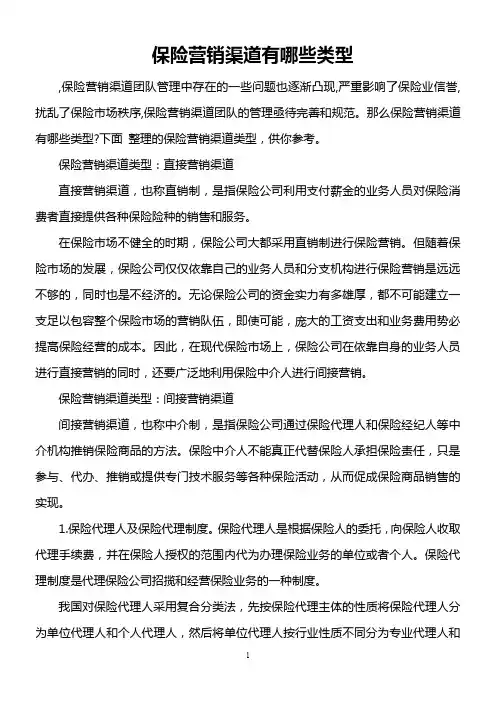 保险营销渠道有哪些类型

,保险营销渠道团队管理中存在的一些问题也逐渐凸现,严重影响了保险业信誉,扰乱了保险市场秩序,保险营销渠道团队的管理亟待完善和规范。那么保险营销渠道有哪些类型?下面 整理的保险营销渠道类型，供你参考。

保险营销渠道类型：直接营销渠道

直接营销渠道，也称直销制，是指保险公司利用支付薪金的业务人员对保险消费者直接提供各种保险险种的销售和服务。

在保险市场不健全的时期，保险公司大都采用直销制进行保险营销。但随着保险市场的发展，保险公司仅仅依靠自己的业务人员和分支机构进行保险营销是远远不够的，同时也是不经济的。无论保险公司的资金实力有多雄厚，都不可能建立一支足以包容整个保险市场的营销队伍，即使可能，庞大的工资支出和业务费用势必提高保险经营的成本。因此，在现代保险市场上，保险公司在依靠自身的业务人员进行直接营销的同时，还要广泛地利用保险中介人进行间接营销。

保险营销渠道类型：间接营销渠道

间接营销渠道，也称中介制，是指保险公司通过保险代理人和保险经纪人等中介机构推销保险商品的方法。保险中介人不能真正代替保险人承担保险责任，只是参与、代办、推销或提供专门技术服务等各种保险活动，从而促成保险商品销售的实现。

1.保险代理人及保险代理制度。保险代理人是根据保险人的委托，向保险人收取代理手续费，并在保险人授权的范围内代为办理保险业务的单位或者个人。保险代理制度是代理保险公司招揽和经营保险业务的一种制度。

我国对保险代理人采用复合分类法，先按保险代理主体的性质将保险代理人分为单位代理人和个人代理人，然后将单位代理人按行业性质不同分为专业代理人和

1